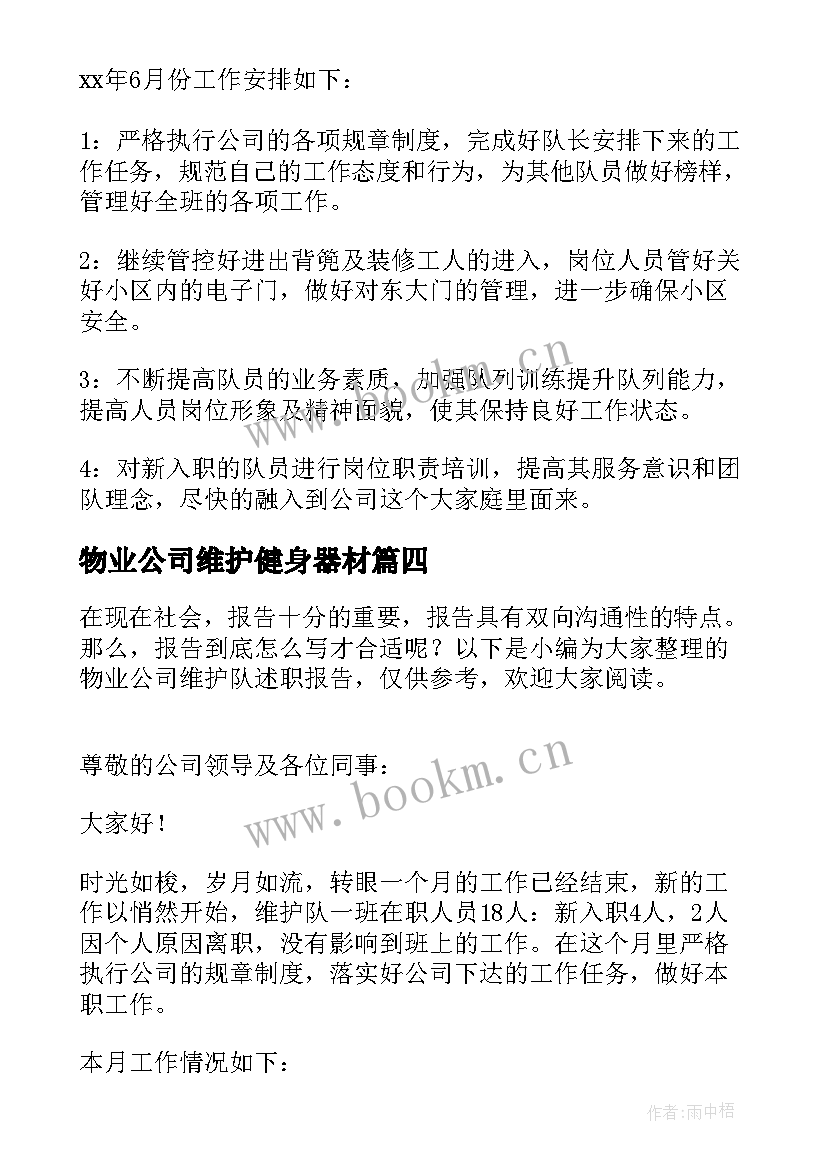 xx年6月份工作安排如下：

1：严格执行公司的各项规章制度，完成好队长安排下来的工作任务，规范自己的工作态度和行为，为其他队员做好榜样，管理好全班的各项工作。

2：继续管控好进出背篼及装修工人的进入，岗位人员管好关好小区内的电子门，做好对东大门的管理，进一步确保小区安全。

3：不断提高队员的业务素质，加强队列训练提升队列能力，提高人员岗位形象及精神面貌，使其保持良好工作状态。

4：对新入职的队员进行岗位职责培训，提高其服务意识和团队理念，尽快的融入到公司这个大家庭里面来。

物业公司维护健身器材篇四

在现在社会，报告十分的重要，报告具有双向沟通性的特点。那么，报告到底怎么写才合适呢？以下是小编为大家整理的物业公司维护队述职报告，仅供参考，欢迎大家阅读。

尊敬的公司领导及各位同事：

大家好！

时光如梭，岁月如流，转眼一个月的工作已经结束，新的工作以悄然开始，维护队一班在职人员18人：新入职4人，2人因个人原因离职，没有影响到班上的工作。在这个月里严格执行公司的规章制度，落实好公司下达的工作任务，做好本职工作。

本月工作情况如下：

www.bookm.cn

www.bookm.cn

作者：雨中梧